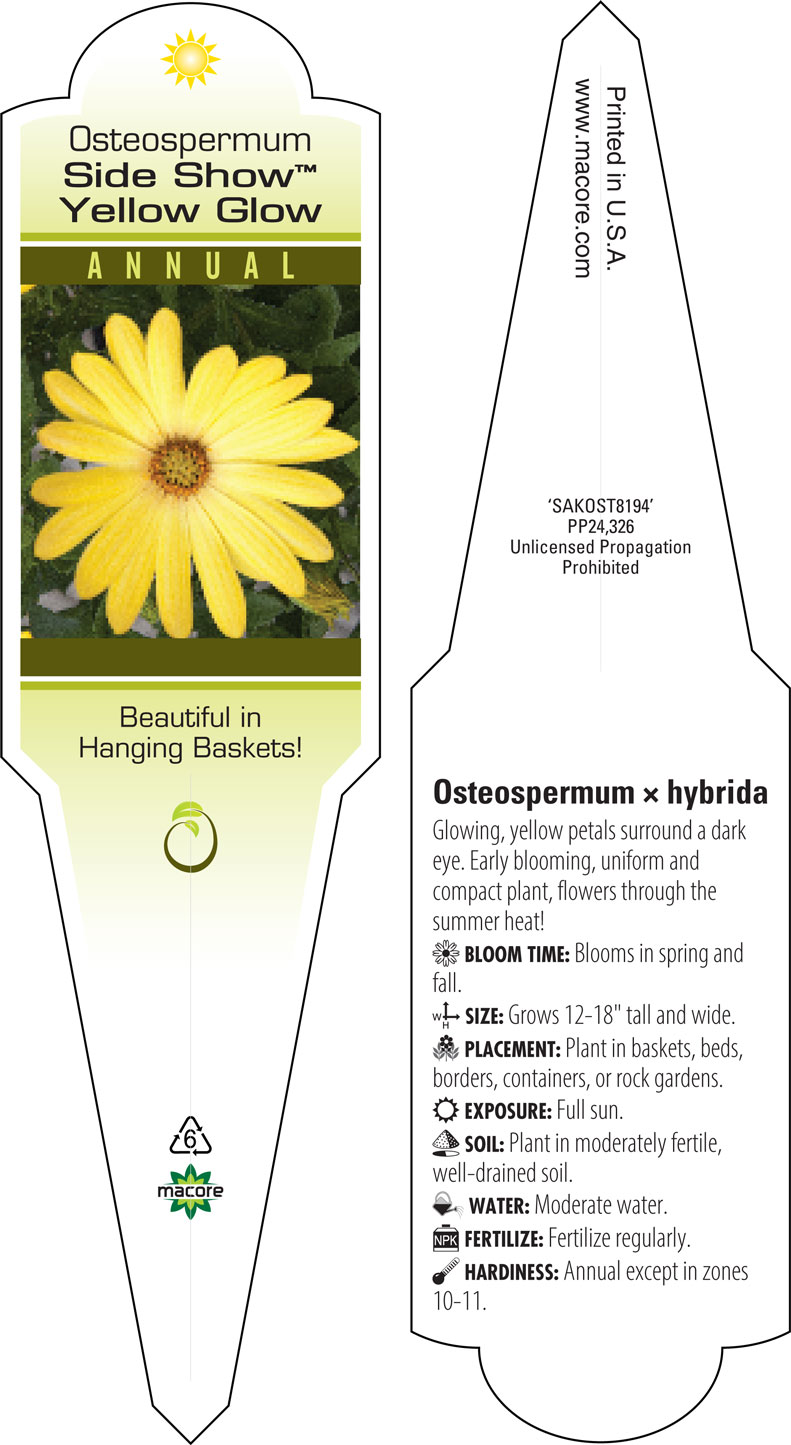 Osteospermum
Side Show™
Yellow Glow

ANNUAL

Beautiful in Hanging Baskets!

6

macore

Printed in U.S.A.
www.macore.com

'SAKOST8194'
PP24,326
Unlicensed Propagation Prohibited

Osteospermum × hybrida

Glowing, yellow petals surround a dark eye. Early blooming, uniform and compact plant, flowers through the summer heat!

BLOOM TIME: Blooms in spring and fall.

W H SIZE: Grows 12-18" tall and wide.

PLACEMENT: Plant in baskets, beds, borders, containers, or rock gardens.

EXPOSURE: Full sun.

SOIL: Plant in moderately fertile, well-drained soil.

WATER: Moderate water.

NPK FERTILIZE: Fertilize regularly.

HARDINESS: Annual except in zones 10-11.